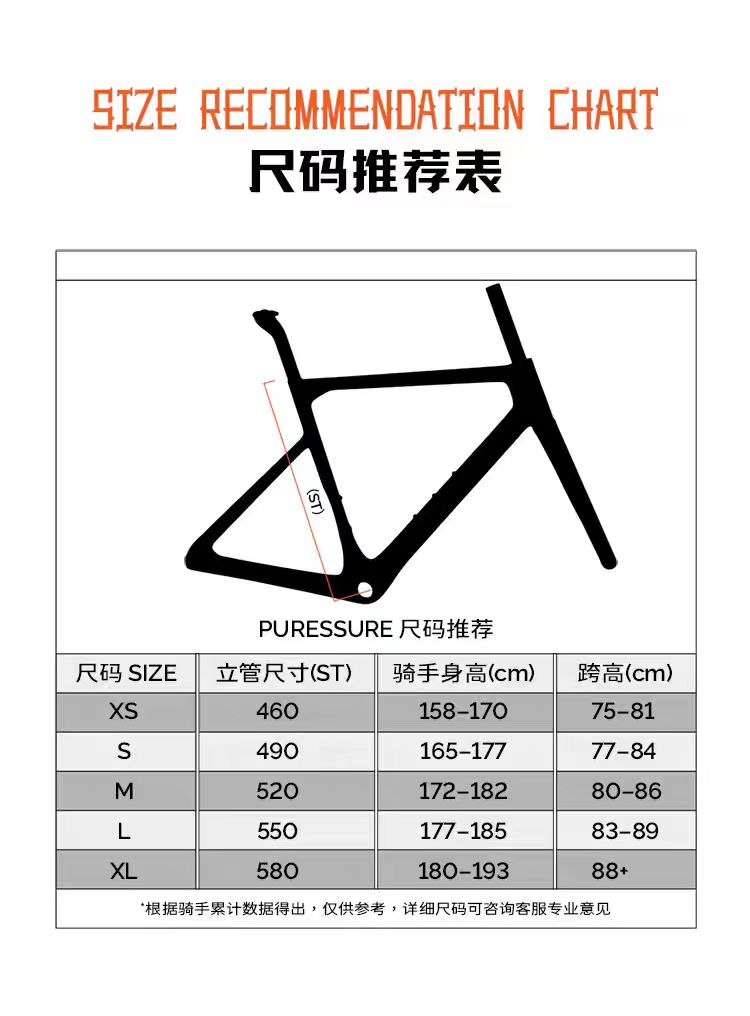 SIZE RECOMMENDATION CHART
尺码推荐表

(ST)

PURESSURE 尺码推荐

| 尺码 SIZE | 立管尺寸(ST) | 骑手身高(cm) | 跨高(cm) |
|---|---|---|---|
| XS | 460 | 158-170 | 75-81 |
| S | 490 | 165-177 | 77-84 |
| M | 520 | 172-182 | 80-86 |
| L | 550 | 177-185 | 83-89 |
| XL | 580 | 180-193 | 88+ |

*根据骑手累计数据得出，仅供参考，详细尺码可咨询客服专业意见